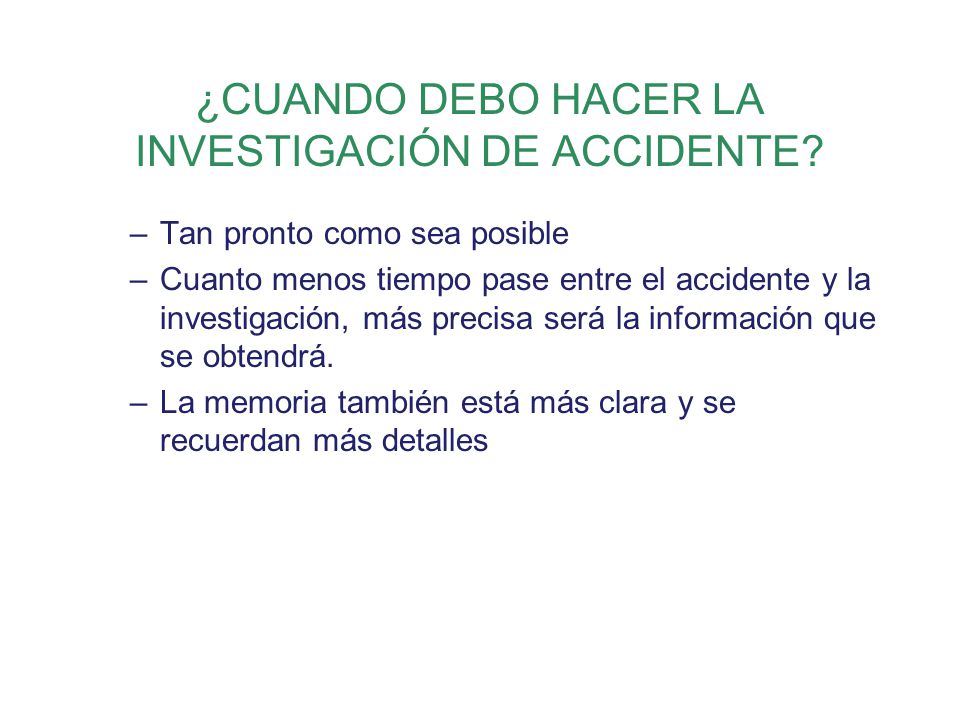 ¿CUANDO DEBO HACER LA INVESTIGACIÓN DE ACCIDENTE?

– Tan pronto como sea posible

– Cuanto menos tiempo pase entre el accidente y la investigación, más precisa será la información que se obtendrá.

– La memoria también está más clara y se recuerdan más detalles